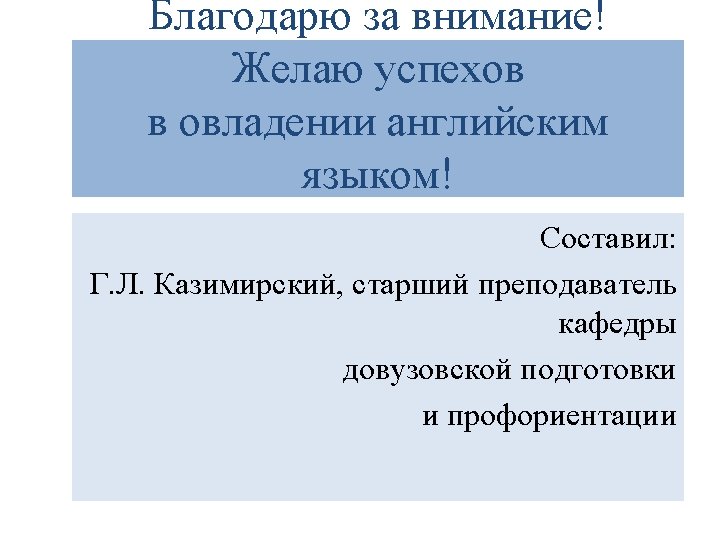 Благодарю за внимание!

Желаю успехов
в овладении английским
языком!

Составил:
Г.Л. Казимирский, старший преподаватель
кафедры
довузовской подготовки
и профориентации